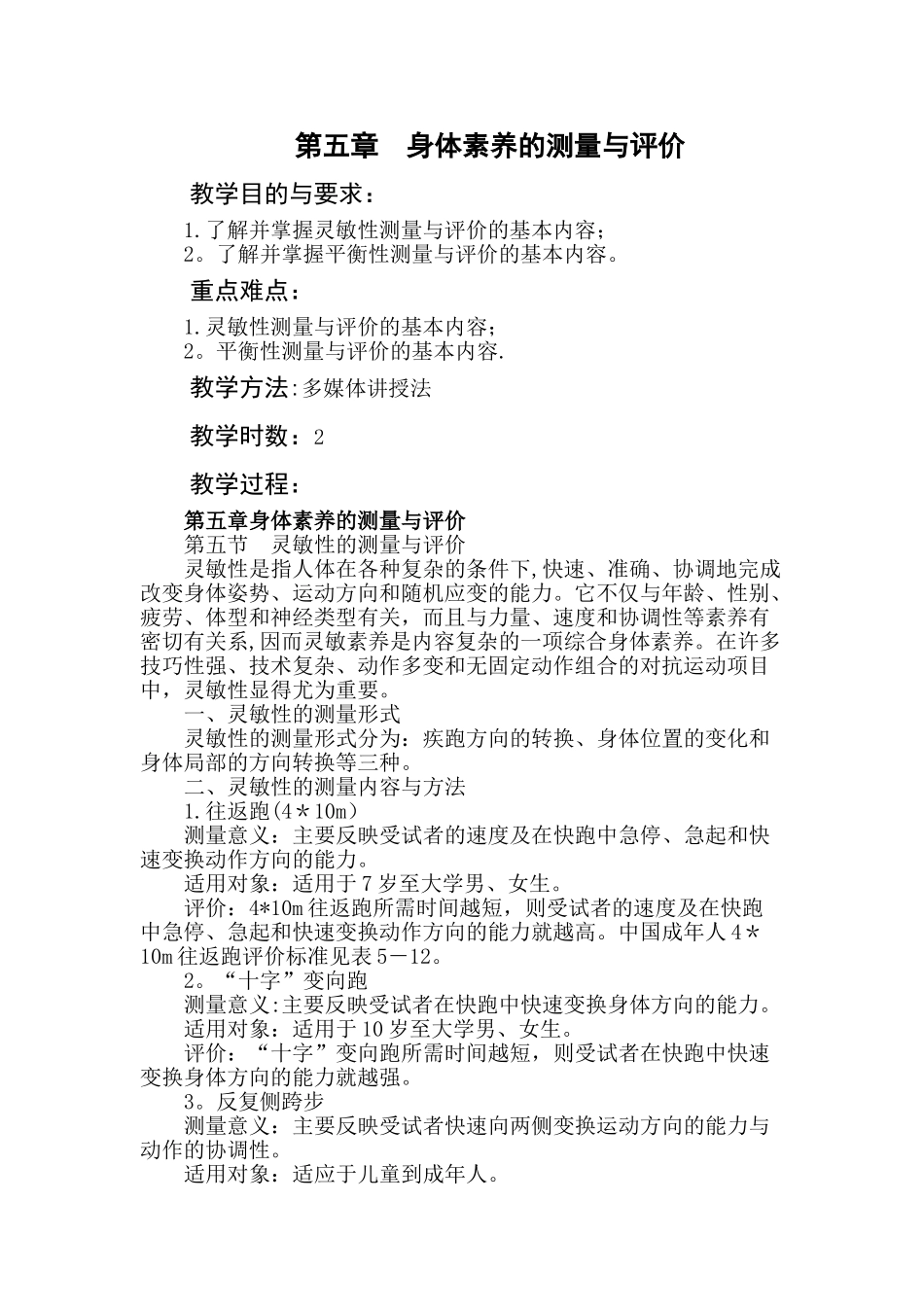 第五章　身体素养的测量与评价

教学目的与要求：

1.了解并掌握灵敏性测量与评价的基本内容;
2。了解并掌握平衡性测量与评价的基本内容。

重点难点：

1.灵敏性测量与评价的基本内容;
2。平衡性测量与评价的基本内容.

教学方法:多媒体讲授法

教学时数：2

教学过程：

第五章身体素养的测量与评价

第五节　灵敏性的测量与评价

灵敏性是指人体在各种复杂的条件下,快速、准确、协调地完成改变身体姿势、运动方向和随机应变的能力。它不仅与年龄、性别、疲劳、体型和神经类型有关，而且与力量、速度和协调性等素养有密切有关系,因而灵敏素养是内容复杂的一项综合身体素养。在许多技巧性强、技术复杂、动作多变和无固定动作组合的对抗运动项目中，灵敏性显得尤为重要。

一、灵敏性的测量形式

灵敏性的测量形式分为：疾跑方向的转换、身体位置的变化和身体局部的方向转换等三种。

二、灵敏性的测量内容与方法

1.往返跑(4＊10m)

测量意义：主要反映受试者的速度及在快跑中急停、急起和快速变换动作方向的能力。

适用对象：适用于7岁至大学男、女生。

评价：4*10m往返跑所需时间越短，则受试者的速度及在快跑中急停、急起和快速变换动作方向的能力就越高。中国成年人4＊10m往返跑评价标准见表5－12。

2。“十字”变向跑

测量意义:主要反映受试者在快跑中快速变换身体方向的能力。

适用对象：适用于10岁至大学男、女生。

评价：“十字”变向跑所需时间越短，则受试者在快跑中快速变换身体方向的能力就越强。

3。反复侧跨步

测量意义：主要反映受试者快速向两侧变换运动方向的能力与动作的协调性。

适用对象：适应于儿童到成年人。